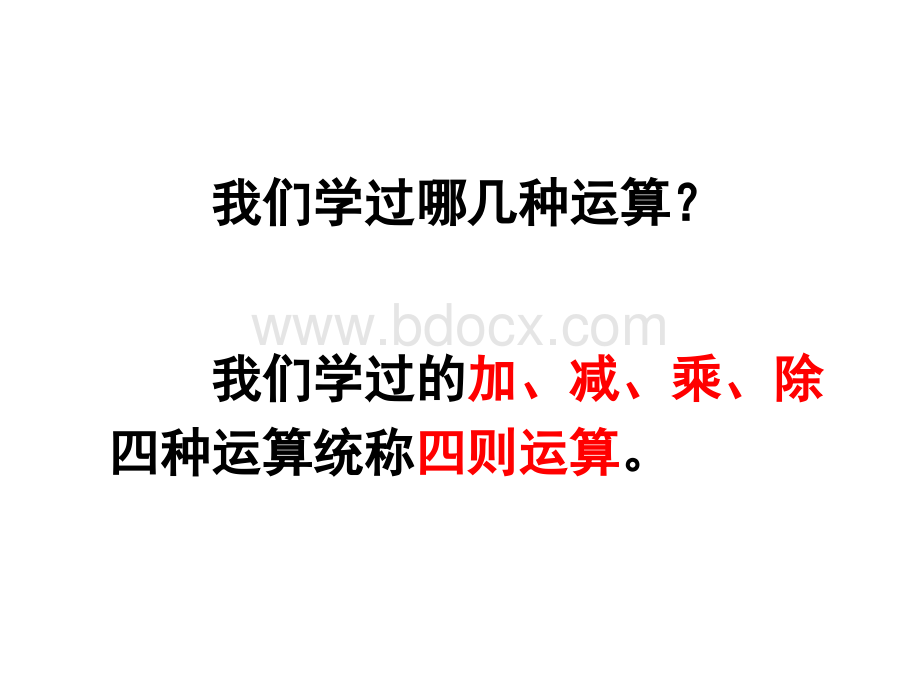 我们学过哪几种运算？

www.bdocx.com

我们学过的加、减、乘、除四种运算统称四则运算。